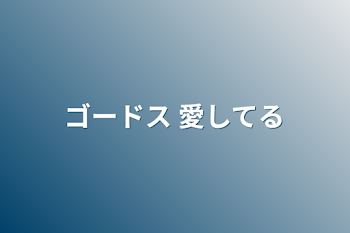 ゴードス 愛してる